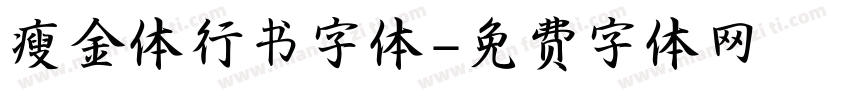 瘦金体行书字体-免费字体网